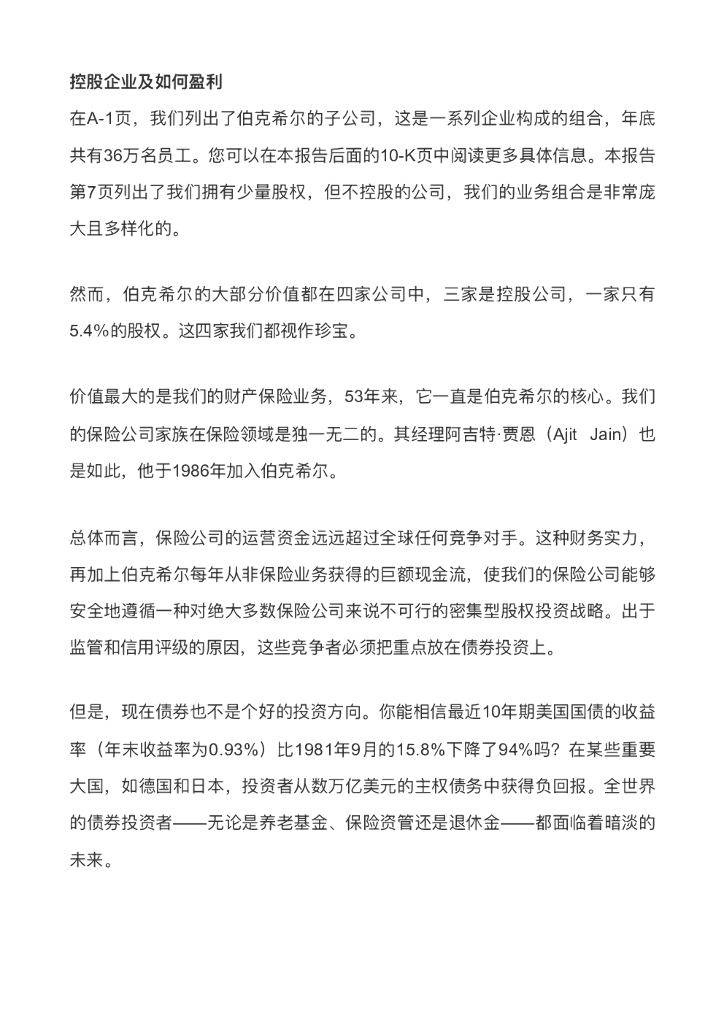 控股企业及如何盈利

在A-1页，我们列出了伯克希尔的子公司，这是一系列企业构成的组合，年底共有36万名员工。您可以在本报告后面的10-K页中阅读更多具体信息。本报告第7页列出了我们拥有少量股权，但不控股的公司，我们的业务组合是非常庞大且多样化的。

然而，伯克希尔的大部分价值都在四家公司中，三家是控股公司，一家只有5.4%的股权。这四家我们都视作珍宝。

价值最大的是我们的财产保险业务，53年来，它一直是伯克希尔的核心。我们的保险公司家族在保险领域是独一无二的。其经理阿吉特·贾恩（Ajit Jain）也是如此，他于1986年加入伯克希尔。

总体而言，保险公司的运营资金远远超过全球任何竞争对手。这种财务实力，再加上伯克希尔每年从非保险业务获得的巨额现金流，使我们的保险公司能够安全地遵循一种对绝大多数保险公司来说不可行的密集型股权投资战略。出于监管和信用评级的原因，这些竞争者必须把重点放在债券投资上。

但是，现在债券也不是个好的投资方向。你能相信最近10年期美国国债的收益率（年末收益率为0.93%）比1981年9月的15.8%下降了94%吗？在某些重要大国，如德国和日本，投资者从数万亿美元的主权债务中获得负回报。全世界的债券投资者——无论是养老基金、保险资管还是退休金——都面临着暗淡的未来。